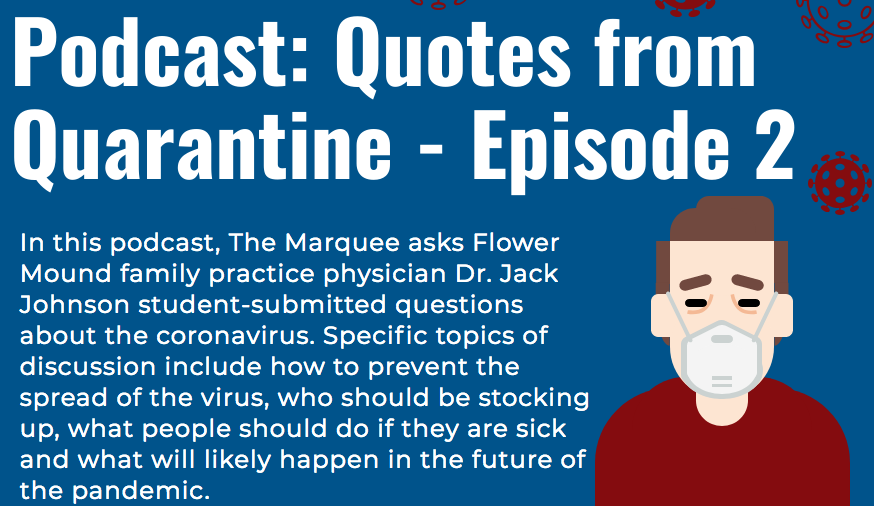 Podcast: Quotes from Quarantine - Episode 2

In this podcast, The Marquee asks Flower Mound family practice physician Dr. Jack Johnson student-submitted questions about the coronavirus. Specific topics of discussion include how to prevent the spread of the virus, who should be stocking up, what people should do if they are sick and what will likely happen in the future of the pandemic.